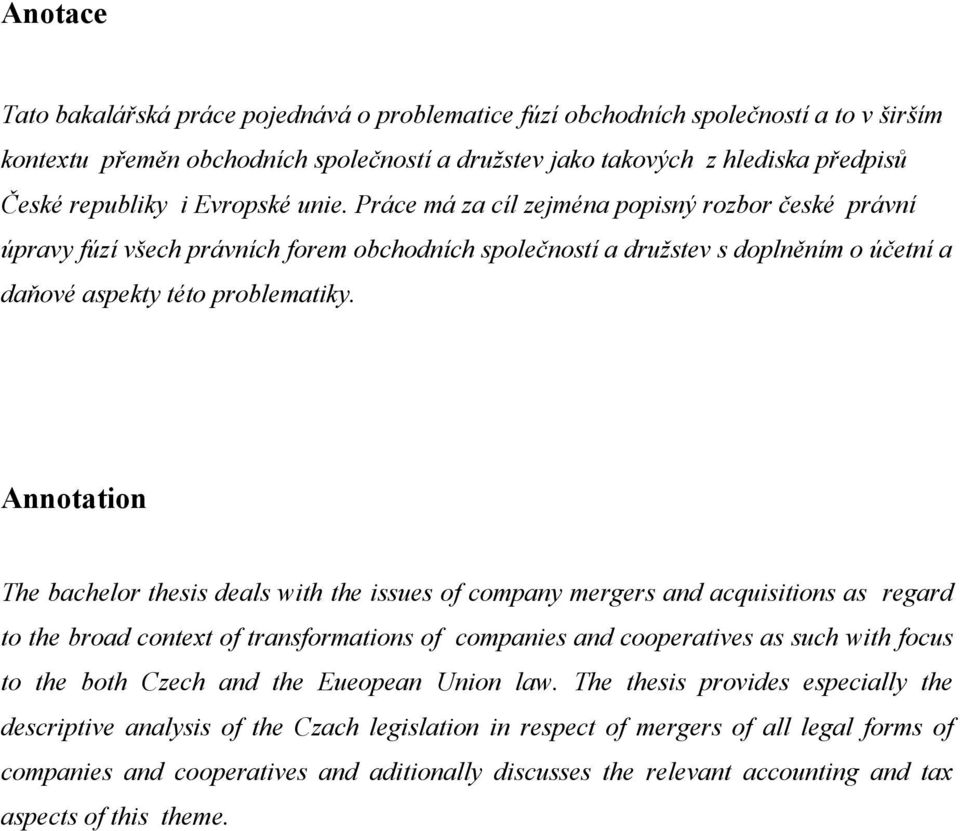 Anotace

Tato bakalářská práce pojednává o problematice fúzí obchodních společností a to v širším kontextu přeměn obchodních společností a družstev jako takových z hlediska předpisů České republiky i Evropské unie. Práce má za cíl zejména popisný rozbor české právní úpravy fúzí všech právních forem obchodních společností a družstev s doplněním o účetní a daňové aspekty této problematiky.

Annotation

The bachelor thesis deals with the issues of company mergers and acquisitions as regard to the broad context of transformations of companies and cooperatives as such with focus to the both Czech and the Eueopean Union law. The thesis provides especially the descriptive analysis of the Czach legislation in respect of mergers of all legal forms of companies and cooperatives and aditionally discusses the relevant accounting and tax aspects of this theme.